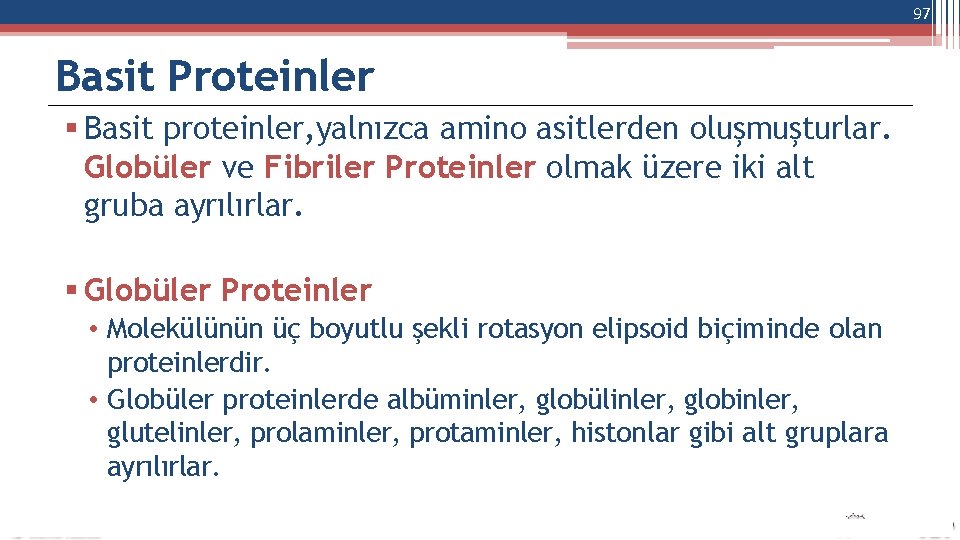 97

Basit Proteinler

▪ Basit proteinler,yalnızca amino asitlerden oluşmuşturlar. Globüler ve Fibriler Proteinler olmak üzere iki alt gruba ayrılırlar.

▪ Globüler Proteinler

• Molekülünün üç boyutlu şekli rotasyon elipsoid biçiminde olan proteinlerdir.
• Globüler proteinlerde albüminler, globülinler, globinler, glutelinler, prolaminler, protaminler, histonlar gibi alt gruplara ayrılırlar.